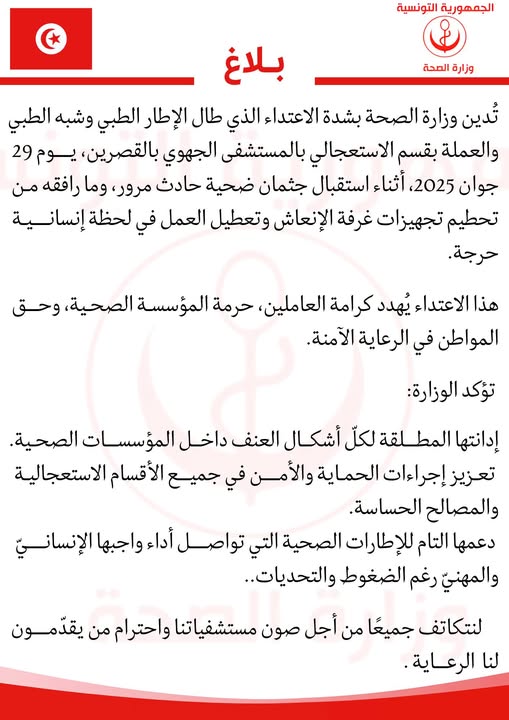 الجمهورية التونسية
وزارة الصحة

بلاغ

تُدين وزارة الصحة بشدة الاعتداء الذي طال الإطار الطبي وشبه الطبي والعملة بقسم الاستعجالي بالمستشفى الجهوي بالقصرين، يوم 29 جوان 2025، أثناء استقبال جثمان ضحية حادث مرور، وما رافقه من تحطيم تجهيزات غرفة الإنعاش وتعطيل العمل في لحظة إنسانية حرجة.

هذا الاعتداء يُهدد كرامة العاملين، حرمة المؤسسة الصحية، وحق المواطن في الرعاية الآمنة.

تؤكد الوزارة:

إدانتها المطلقة لكلّ أشكال العنف داخل المؤسسات الصحية.
تعزيز إجراءات الحماية والأمن في جميع الأقسام الاستعجالية والمصالح الحساسة.
دعمها التام للإطارات الصحية التي تواصل أداء واجبها الإنسانيّ والمهنيّ رغم الضغوط والتحديات..

لنتكاتف جميعًا من أجل صون مستشفياتنا واحترام من يقدّمون لنا الرعاية.